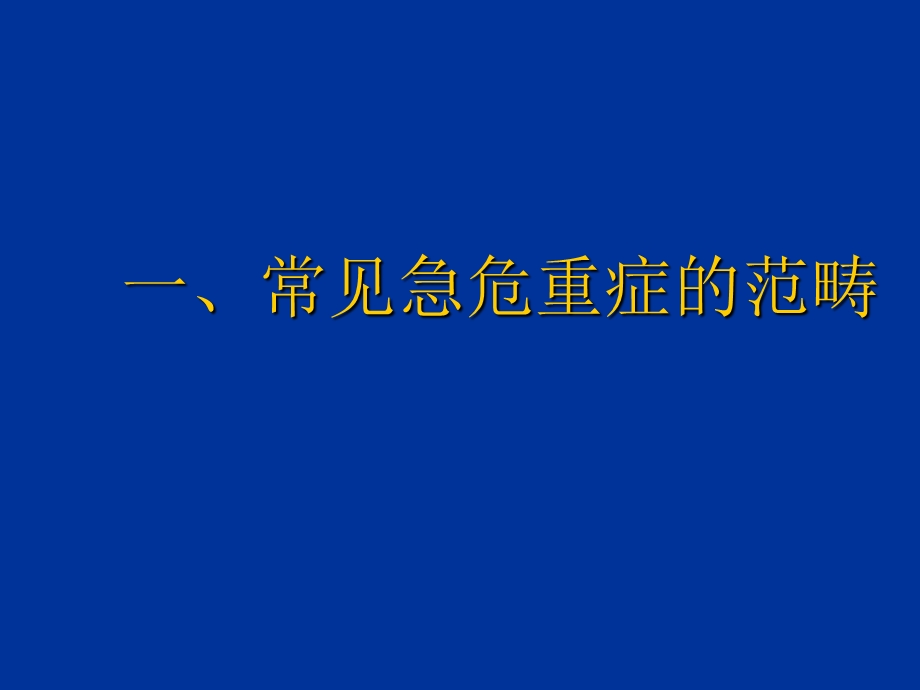 一、常见急危重症的范畴